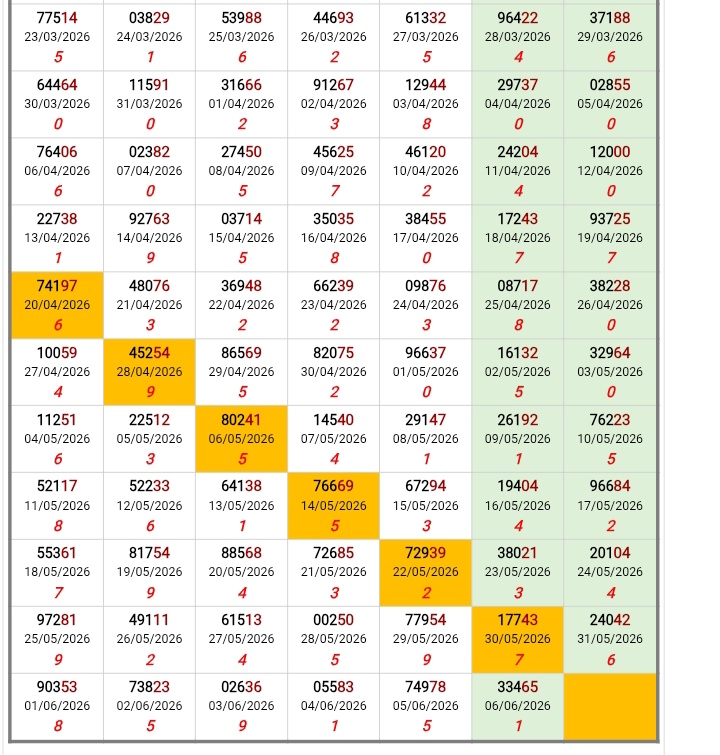 | | | | | | | |
|---|---|---|---|---|---|---|
| 77514 23/03/2026 5 | 03829 24/03/2026 1 | 53988 25/03/2026 6 | 44693 26/03/2026 2 | 61332 27/03/2026 5 | 96422 28/03/2026 4 | 37188 29/03/2026 6 |
| 64464 30/03/2026 0 | 11591 31/03/2026 0 | 31666 01/04/2026 2 | 91267 02/04/2026 3 | 12944 03/04/2026 8 | 29737 04/04/2026 0 | 02855 05/04/2026 0 |
| 76406 06/04/2026 6 | 02382 07/04/2026 0 | 27450 08/04/2026 5 | 45625 09/04/2026 7 | 46120 10/04/2026 2 | 24204 11/04/2026 4 | 12000 12/04/2026 0 |
| 22738 13/04/2026 1 | 92763 14/04/2026 9 | 03714 15/04/2026 5 | 35035 16/04/2026 8 | 38455 17/04/2026 0 | 17243 18/04/2026 7 | 93725 19/04/2026 7 |
| 74197 20/04/2026 6 | 48076 21/04/2026 3 | 36948 22/04/2026 2 | 66239 23/04/2026 2 | 09876 24/04/2026 3 | 08717 25/04/2026 8 | 38228 26/04/2026 0 |
| 10059 27/04/2026 4 | 45254 28/04/2026 9 | 86569 29/04/2026 5 | 82075 30/04/2026 2 | 96637 01/05/2026 0 | 16132 02/05/2026 5 | 32964 03/05/2026 0 |
| 11251 04/05/2026 6 | 22512 05/05/2026 3 | 80241 06/05/2026 5 | 14540 07/05/2026 4 | 29147 08/05/2026 1 | 26192 09/05/2026 1 | 76223 10/05/2026 5 |
| 52117 11/05/2026 8 | 52233 12/05/2026 6 | 64138 13/05/2026 1 | 76669 14/05/2026 5 | 67294 15/05/2026 3 | 19404 16/05/2026 4 | 96684 17/05/2026 2 |
| 55361 18/05/2026 7 | 81754 19/05/2026 9 | 88568 20/05/2026 4 | 72685 21/05/2026 3 | 72939 22/05/2026 2 | 38021 23/05/2026 3 | 20104 24/05/2026 4 |
| 97281 25/05/2026 9 | 49111 26/05/2026 2 | 61513 27/05/2026 4 | 00250 28/05/2026 5 | 77954 29/05/2026 9 | 17743 30/05/2026 7 | 24042 31/05/2026 6 |
| 90353 01/06/2026 8 | 73823 02/06/2026 5 | 02636 03/06/2026 9 | 05583 04/06/2026 1 | 74978 05/06/2026 5 | 33465 06/06/2026 1 | |